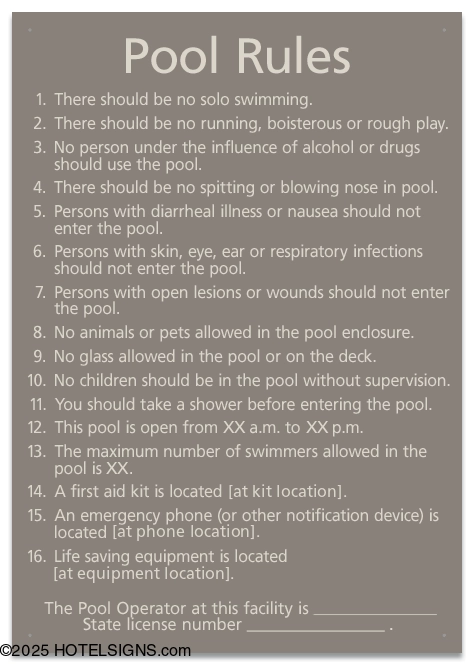 Pool Rules

1. There should be no solo swimming.
2. There should be no running, boisterous or rough play.
3. No person under the influence of alcohol or drugs should use the pool.
4. There should be no spitting or blowing nose in pool.
5. Persons with diarrheal illness or nausea should not enter the pool.
6. Persons with skin, eye, ear or respiratory infections should not enter the pool.
7. Persons with open lesions or wounds should not enter the pool.
8. No animals or pets allowed in the pool enclosure.
9. No glass allowed in the pool or on the deck.
10. No children should be in the pool without supervision.
11. You should take a shower before entering the pool.
12. This pool is open from XX a.m. to XX p.m.
13. The maximum number of swimmers allowed in the pool is XX.
14. A first aid kit is located [at kit location].
15. An emergency phone (or other notification device) is located [at phone location].
16. Life saving equipment is located [at equipment location].

The Pool Operator at this facility is ____
State license number ____ .

©2025 HOTELSIGNS.com